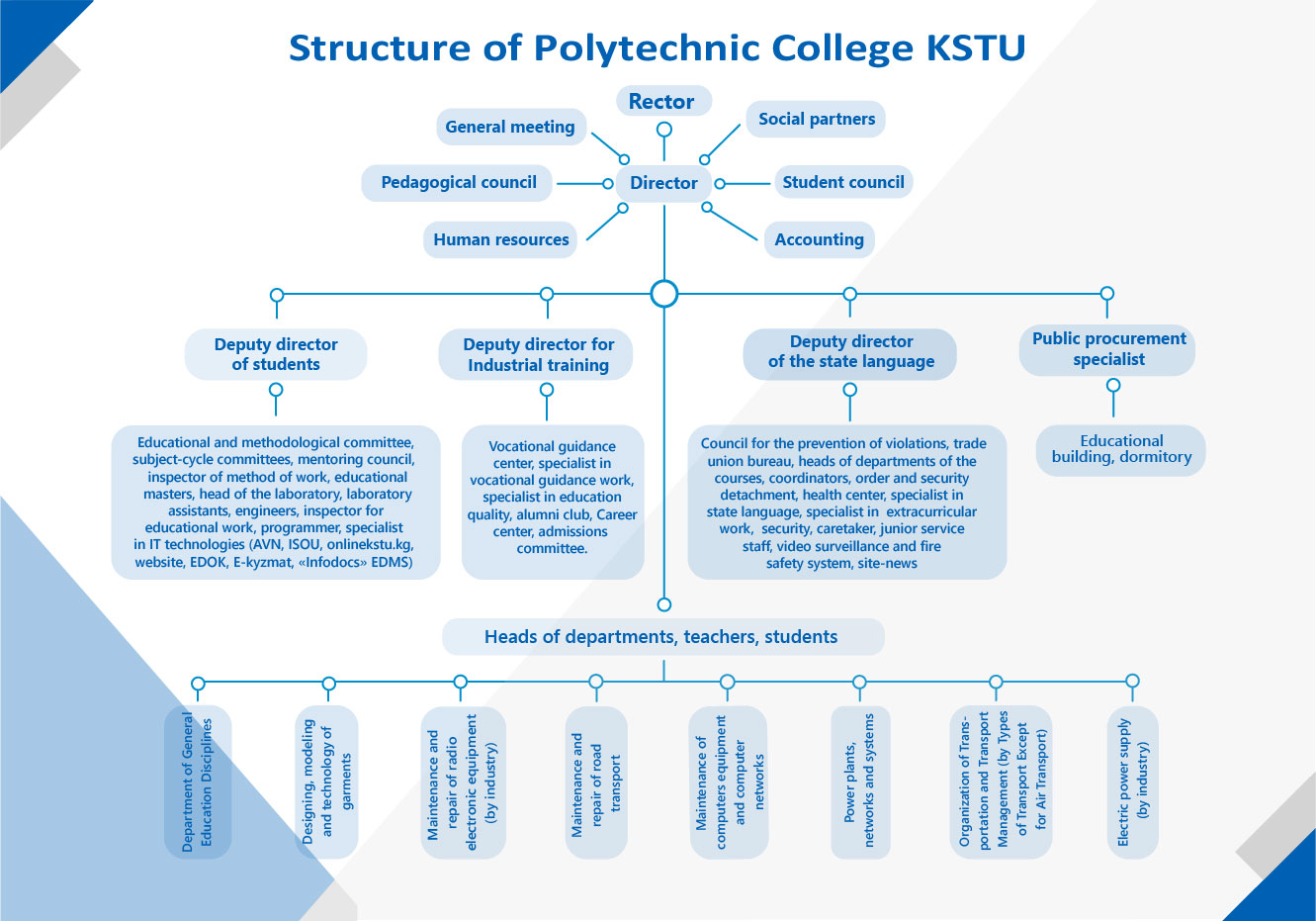 Structure of Polytechnic College KSTU

Rector

General meeting

Social partners

Pedagogical council

Director

Student council

Human resources

Accounting

Deputy director of students

Deputy director for Industrial training

Deputy director of the state language

Public procurement specialist

Educational and methodological committee, subject-cycle committees, mentoring council, inspector of method of work, educational masters, head of the laboratory, laboratory assistants, engineers, inspector for educational work, programmer, specialist in IT technologies (AVN, ISOU, onlinekstu.kg, website, EDOK, E-kyzmat, «Infodocs» EDMS)

Vocational guidance center, specialist in vocational guidance work, specialist in education quality, alumni club, Career center, admissions committee.

Council for the prevention of violations, trade union bureau, heads of departments of the courses, coordinators, order and security detachment, health center, specialist in state language, specialist in extracurricular work, security, caretaker, junior service staff, video surveillance and fire safety system, site-news

Educational building, dormitory

Heads of departments, teachers, students

Department of General Education Disciplines

Designing, modeling and technology of garments

Maintenance and repair of radio electronic equipment (by industry)

Maintenance and repair of road transport

Maintenance of computers equipment and computer networks

Power plants, networks and systems

Organization of Transportation and Transport Management (by Types of Transport Except for Air Transport)

Electric power supply (by industry)